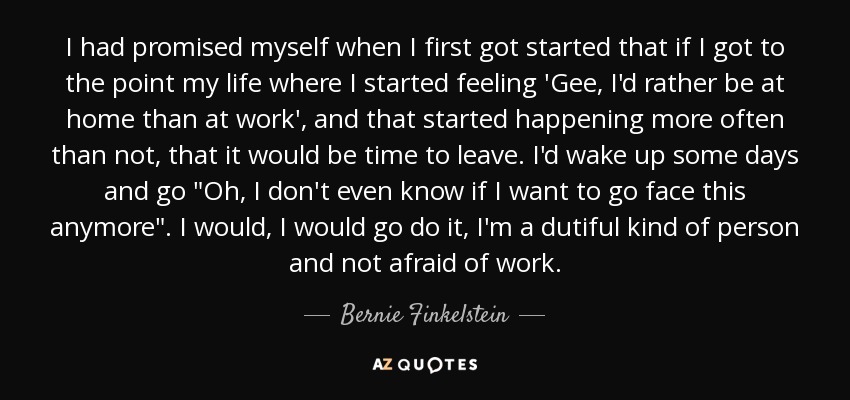 I had promised myself when I first got started that if I got to the point my life where I started feeling 'Gee, I'd rather be at home than at work', and that started happening more often than not, that it would be time to leave. I'd wake up some days and go "Oh, I don't even know if I want to go face this anymore". I would, I would go do it, I'm a dutiful kind of person and not afraid of work.

— Bernie Finkelstein —

AZ QUOTES